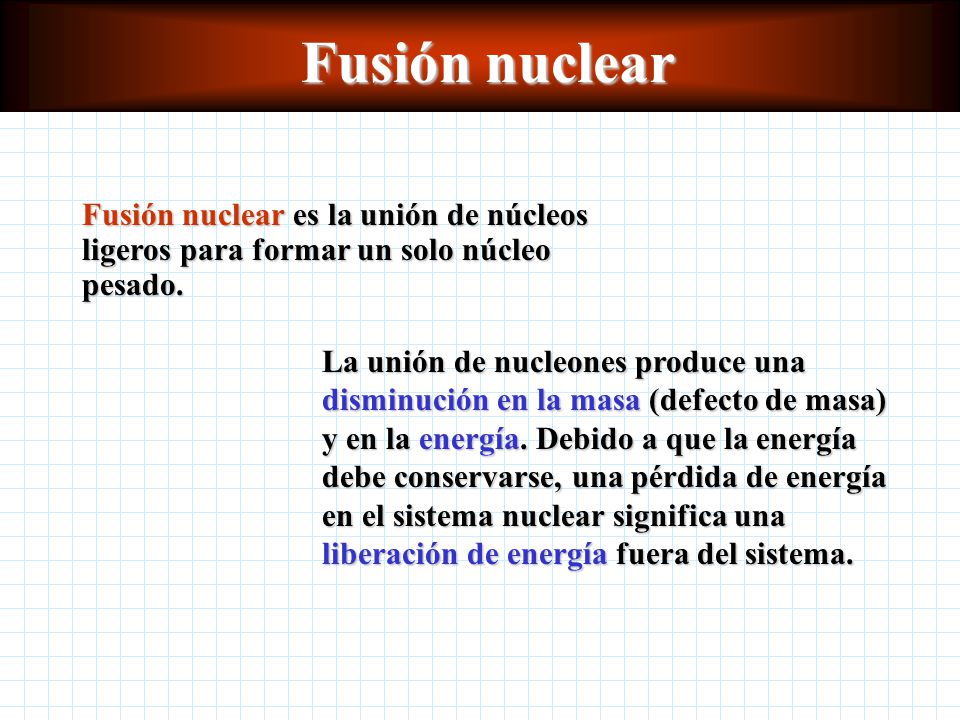 Fusión nuclear

Fusión nuclear es la unión de núcleos ligeros para formar un solo núcleo pesado.

La unión de nucleones produce una disminución en la masa (defecto de masa) y en la energía. Debido a que la energía debe conservarse, una pérdida de energía en el sistema nuclear significa una liberación de energía fuera del sistema.